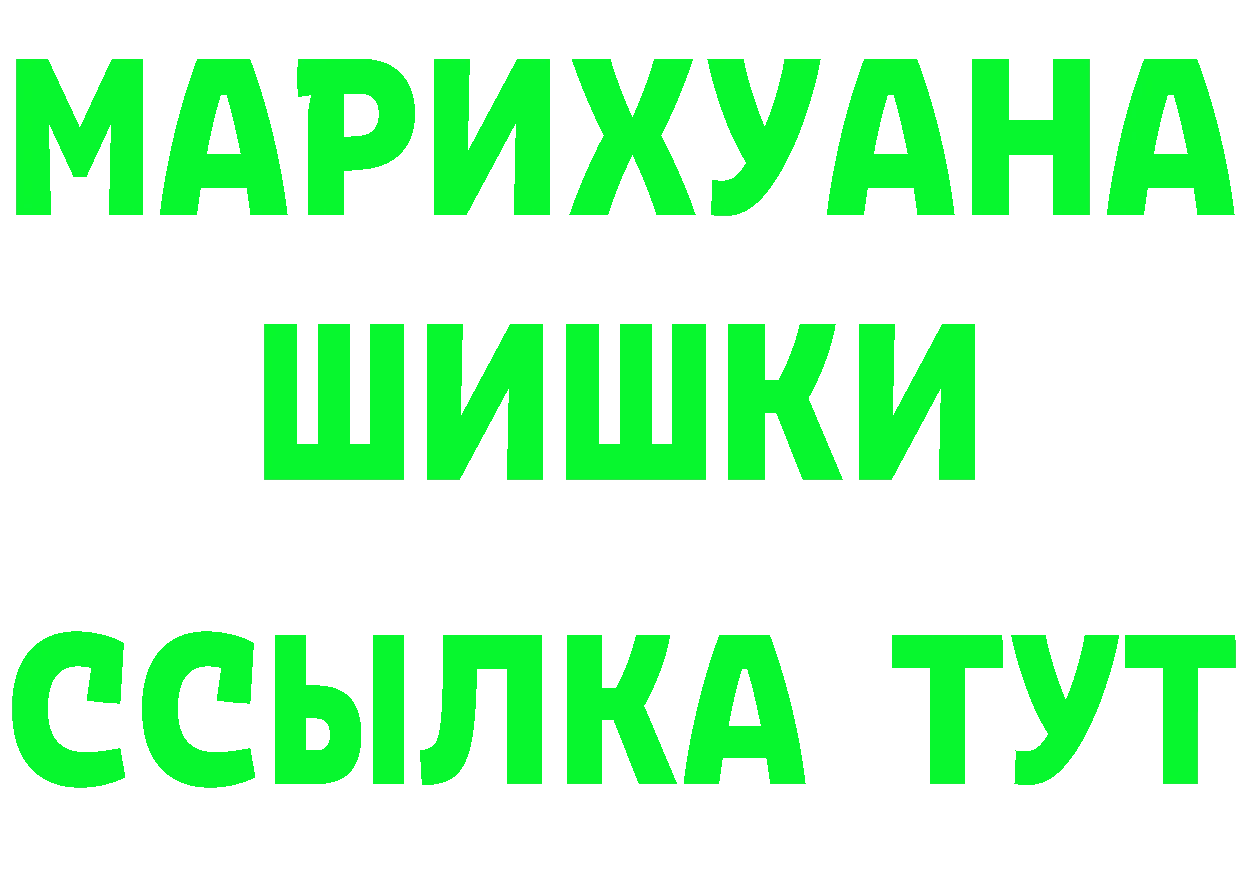 МАРИХУАНА
ШИШКИ
ССЫЛКА ТУТ